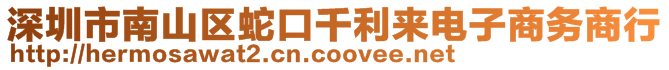 深圳市南山区蛇口千利来电子商务商行
http://hermosawat2.cn.coovee.net